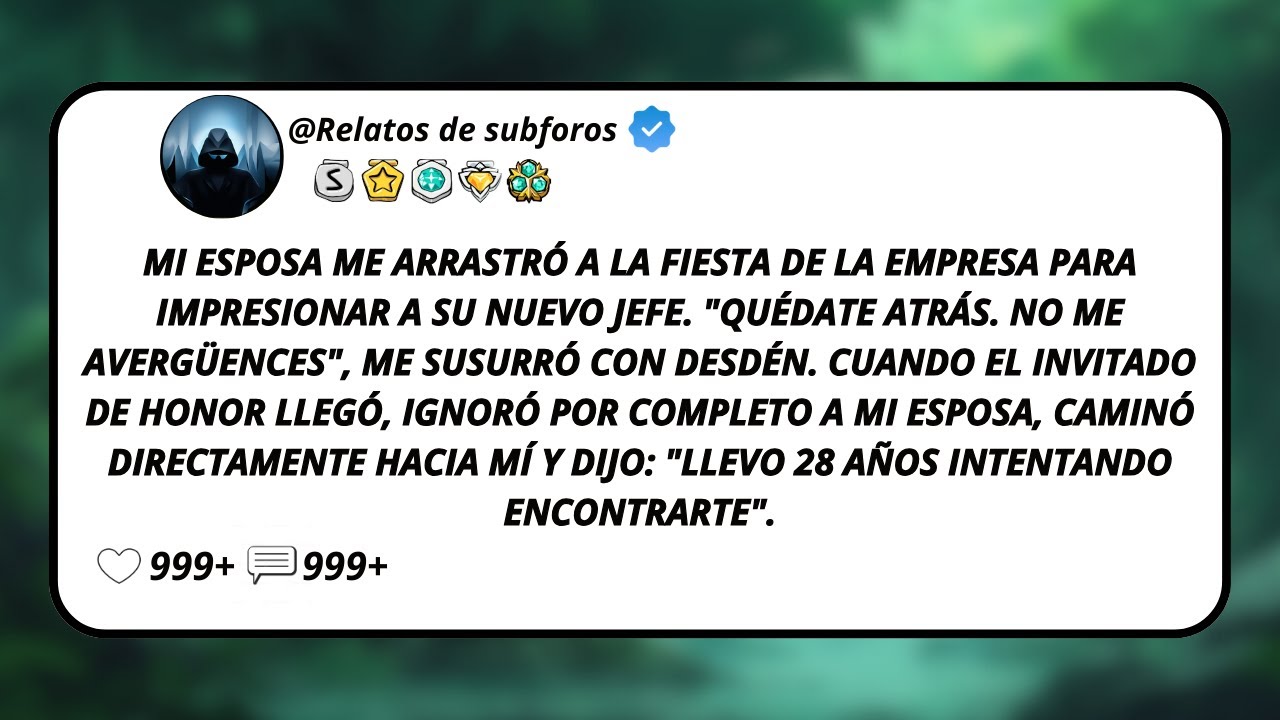 @Relatos de subforos

S

MI ESPOSA ME ARRASTRÓ A LA FIESTA DE LA EMPRESA PARA IMPRESIONAR A SU NUEVO JEFE. "QUÉDATE ATRÁS. NO ME AVERGÜENCES", ME SUSURRÓ CON DESDÉN. CUANDO EL INVITADO DE HONOR LLEGÓ, IGNORÓ POR COMPLETO A MI ESPOSA, CAMINÓ DIRECTAMENTE HACIA MÍ Y DIJO: "LLEVO 28 AÑOS INTENTANDO ENCONTRARTE".

999+ 999+